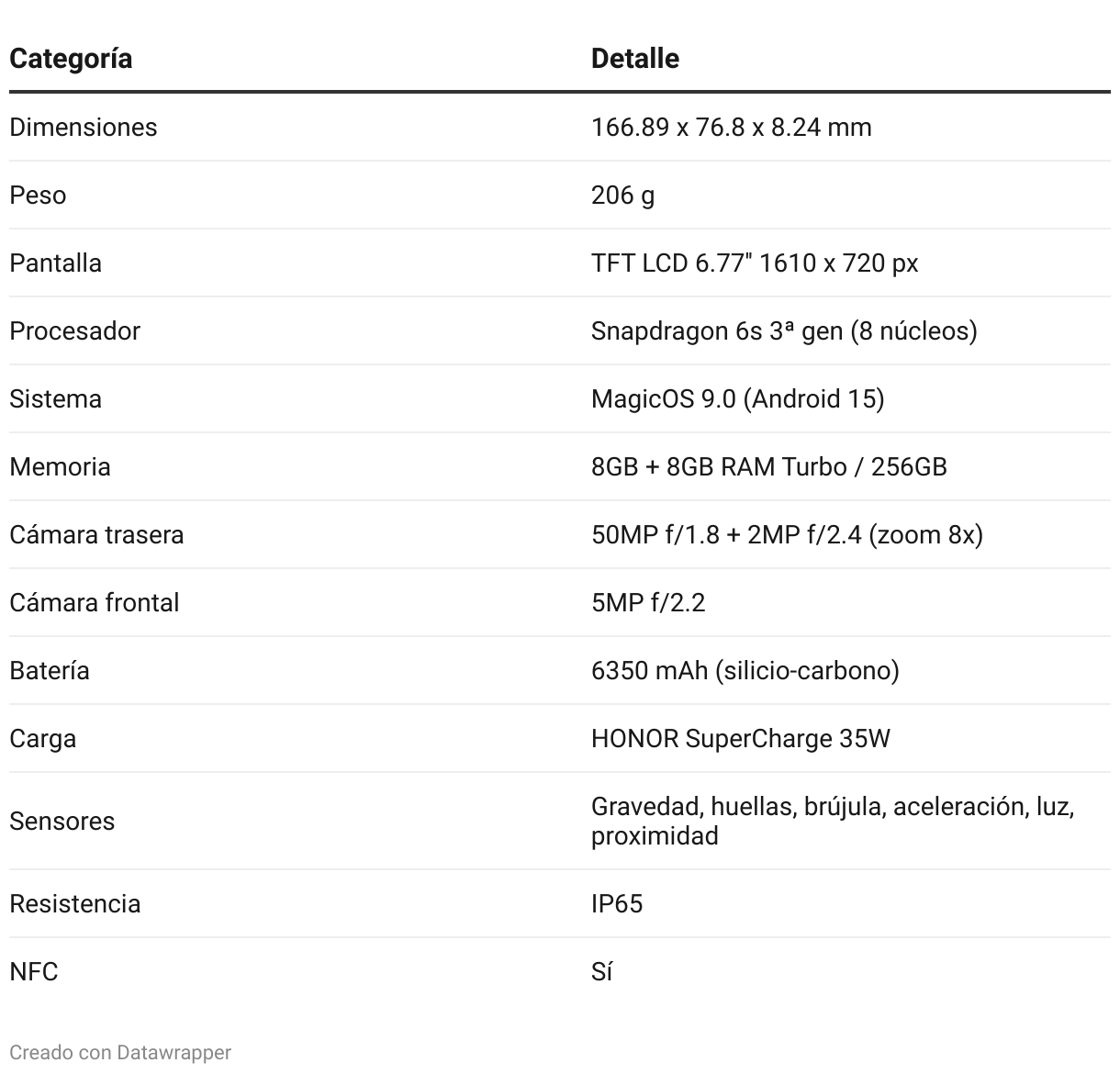 | Categoría | Detalle |
|---|---|
| Dimensiones | 166.89 x 76.8 x 8.24 mm |
| Peso | 206 g |
| Pantalla | TFT LCD 6.77" 1610 x 720 px |
| Procesador | Snapdragon 6s 3ª gen (8 núcleos) |
| Sistema | MagicOS 9.0 (Android 15) |
| Memoria | 8GB + 8GB RAM Turbo / 256GB |
| Cámara trasera | 50MP f/1.8 + 2MP f/2.4 (zoom 8x) |
| Cámara frontal | 5MP f/2.2 |
| Batería | 6350 mAh (silicio-carbono) |
| Carga | HONOR SuperCharge 35W |
| Sensores | Gravedad, huellas, brújula, aceleración, luz, proximidad |
| Resistencia | IP65 |
| NFC | Sí |

Creado con Datawrapper